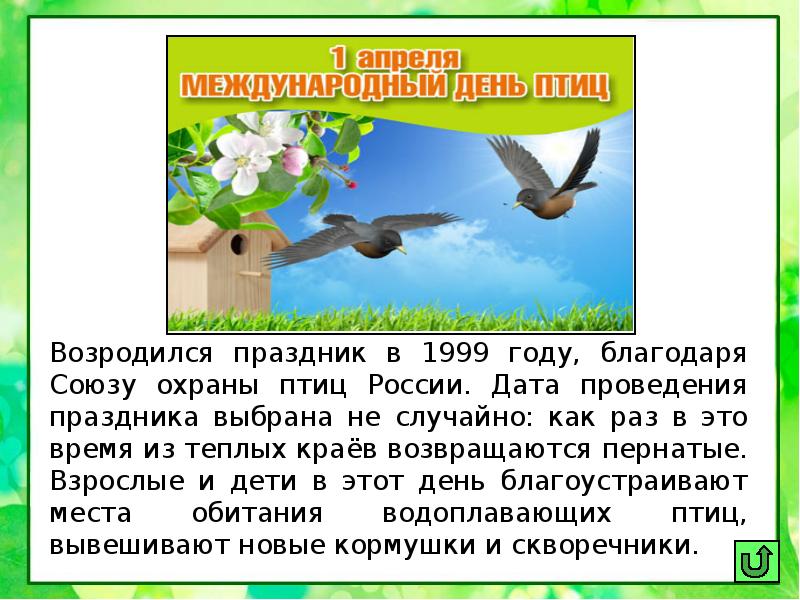 1 апреля
МЕЖДУНАРОДНЫЙ ДЕНЬ ПТИЦ

Возродился праздник в 1999 году, благодаря Союзу охраны птиц России. Дата проведения праздника выбрана не случайно: как раз в это время из теплых краёв возвращаются пернатые. Взрослые и дети в этот день благоустраивают места обитания водоплавающих птиц, вывешивают новые кормушки и скворечники.